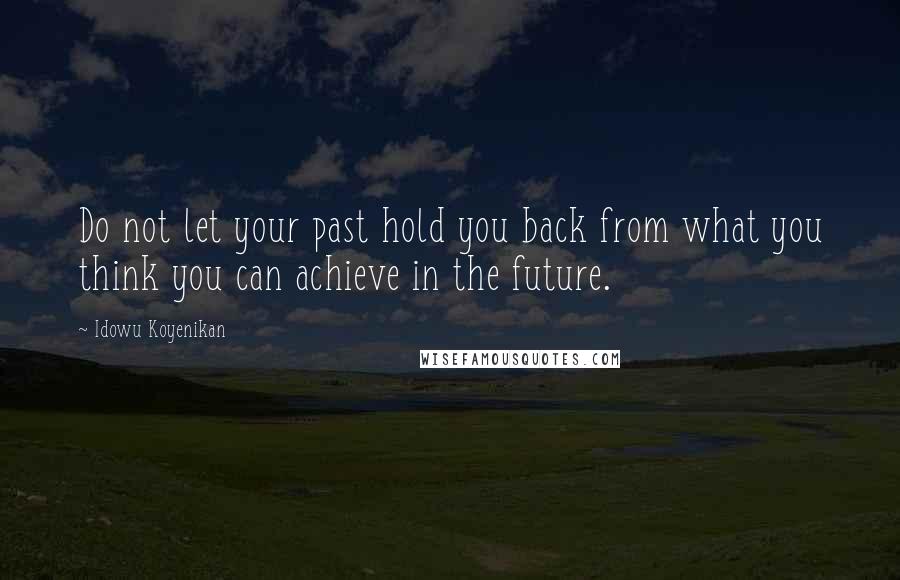 Do not let your past hold you back from what you think you can achieve in the future.

~ Idowu Koyenikan

WISEFAMOUSQUOTES.COM